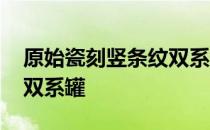 原始瓷刻竖条纹双系
双系罐